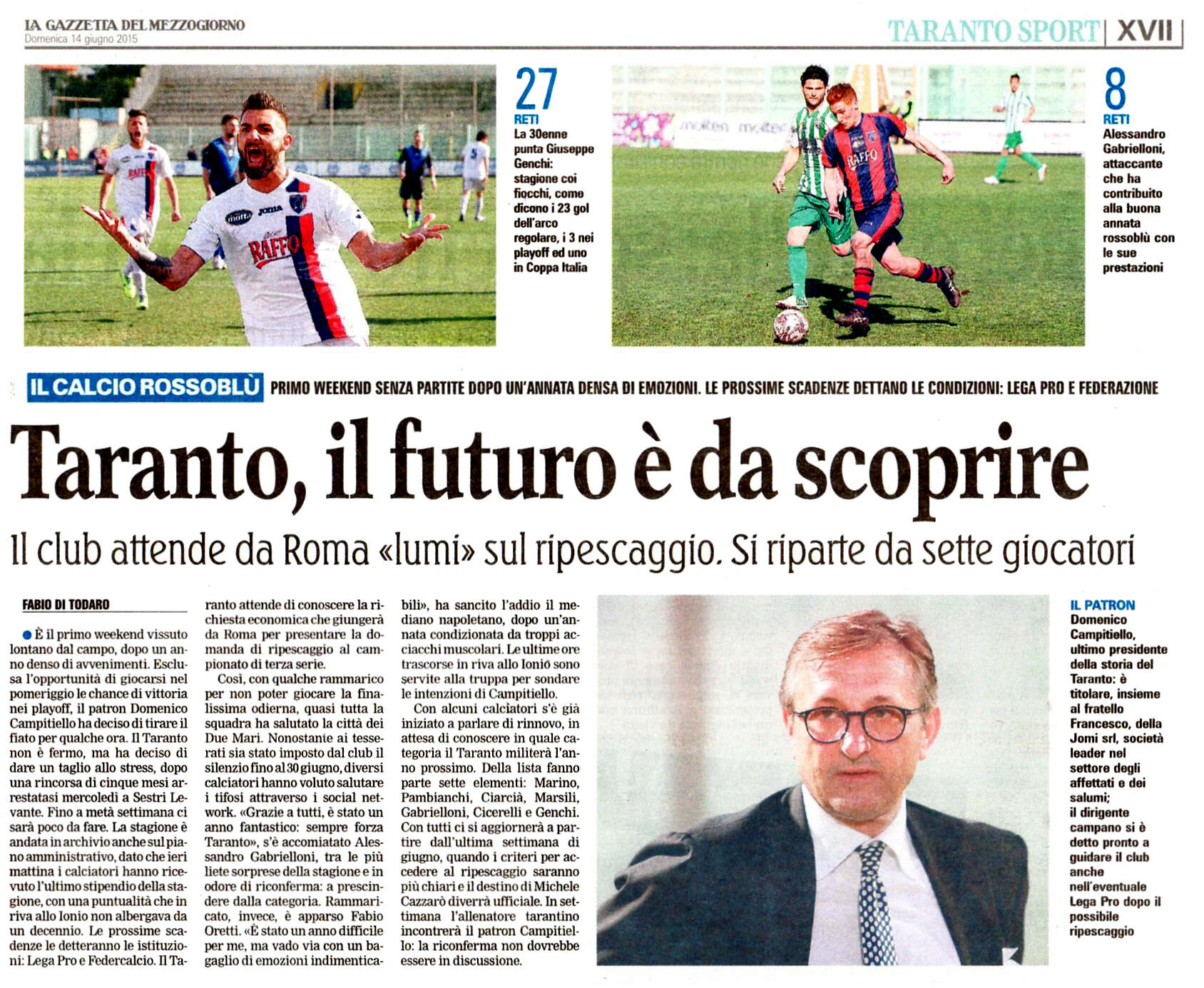 LA GAZZETTA DEL MEZZOGIORNO
Domenica 14 giugno 2015

TARANTO SPORT | XVII

27
RETI
La 30enne punta Giuseppe Genchi: stagione coi fiocchi, come dicono i 23 gol dell'arco regolare, i 3 nei playoff ed uno in Coppa Italia

8
RETI
Alessandro Gabrielloni, attaccante che ha contribuito alla buona annata rossoblù con le sue prestazioni

IL CALCIO ROSSOBLÙ PRIMO WEEKEND SENZA PARTITE DOPO UN'ANNATA DENSA DI EMOZIONI. LE PROSSIME SCADENZE DETTANO LE CONDIZIONI: LEGA PRO E FEDERAZIONE

Taranto, il futuro è da scoprire

Il club attende da Roma «lumi» sul ripescaggio. Si riparte da sette giocatori

FABIO DI TODARO

È il primo weekend vissuto lontano dal campo, dopo un anno denso di avvenimenti. Esclusa l'opportunità di giocarsi nel pomeriggio le chance di vittoria nei playoff, il patron Domenico Campitiello ha deciso di tirare il fiato per qualche ora. Il Taranto non è fermo, ma ha deciso di dare un taglio allo stress, dopo una rincorsa di cinque mesi arrestatasi mercoledì a Sestri Levante. Fino a metà settimana ci sarà poco da fare. La stagione è andata in archivio anche sul piano amministrativo, dato che ieri mattina i calciatori hanno ricevuto l'ultimo stipendio della stagione, con una puntualità che in riva allo Ionio non albergava da un decennio. Le prossime scadenze le detteranno le istituzioni: Lega Pro e Federcalcio. Il Taranto attende di conoscere la richiesta economica che giungerà da Roma per presentare la domanda di ripescaggio al campionato di terza serie.

Così, con qualche rammarico per non poter giocare la finalissima odierna, quasi tutta la squadra ha salutato la città dei Due Mari. Nonostante ai tesserati sia stato imposto dal club il silenzio fino al 30 giugno, diversi calciatori hanno voluto salutare i tifosi attraverso i social network. «Grazie a tutti, è stato un anno fantastico: sempre forza Taranto», s'è accomiatato Alessandro Gabrielloni, tra le più liete sorprese della stagione e in odore di riconferma: a prescindere dalla categoria. Rammaricato, invece, è apparso Fabio Oretti. «È stato un anno difficile per me, ma vado via con un bagaglio di emozioni indimenticabili», ha sancito l'addio il mediano napoletano, dopo un'annata condizionata da troppi acciacchi muscolari. Le ultime ore trascorse in riva allo Ionio sono servite alla truppa per sondare le intenzioni di Campitiello.

Con alcuni calciatori s'è già iniziato a parlare di rinnovo, in attesa di conoscere in quale categoria il Taranto militerà l'anno prossimo. Della lista fanno parte sette elementi: Marino, Pambianchi, Ciarcià, Marsili, Gabrielloni, Cicerelli e Genchi. Con tutti ci si aggiornerà a partire dall'ultima settimana di giugno, quando i criteri per accedere al ripescaggio saranno più chiari e il destino di Michele Cazzarò diverrà ufficiale. In settimana l'allenatore tarantino incontrerà il patron Campitiello: la riconferma non dovrebbe essere in discussione.

IL PATRON
Domenico Campitiello, ultimo presidente della storia del Taranto: è titolare, insieme al fratello Francesco, della Jomi srl, società leader nel settore degli affettati e dei salumi; il dirigente campano si è detto pronto a guidare il club anche nell'eventuale Lega Pro dopo il possibile ripescaggio